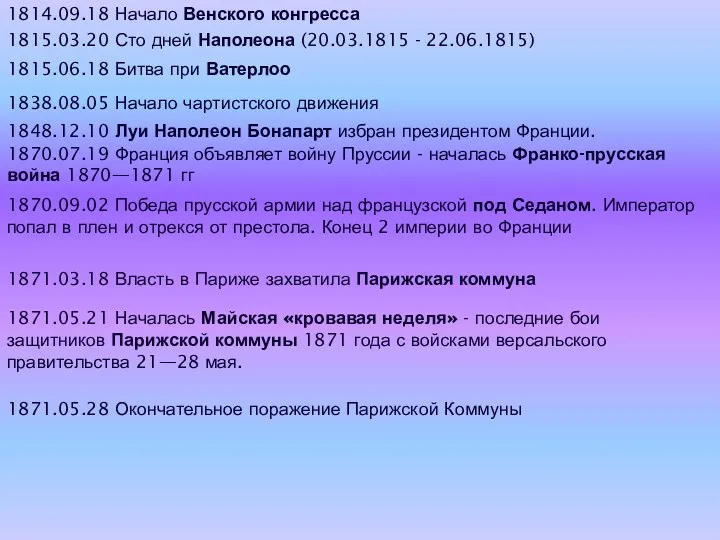 1814.09.18 Начало Венского конгресса

1815.03.20 Сто дней Наполеона (20.03.1815 - 22.06.1815)

1815.06.18 Битва при Ватерлоо

1838.08.05 Начало чартистского движения

1848.12.10 Луи Наполеон Бонапарт избран президентом Франции.

1870.07.19 Франция объявляет войну Пруссии - началась Франко-прусская война 1870—1871 гг

1870.09.02 Победа прусской армии над французской под Седаном. Император попал в плен и отрекся от престола. Конец 2 империи во Франции

1871.03.18 Власть в Париже захватила Парижская коммуна

1871.05.21 Началась Майская «кровавая неделя» - последние бои защитников Парижской коммуны 1871 года с войсками версальского правительства 21—28 мая.

1871.05.28 Окончательное поражение Парижской Коммуны